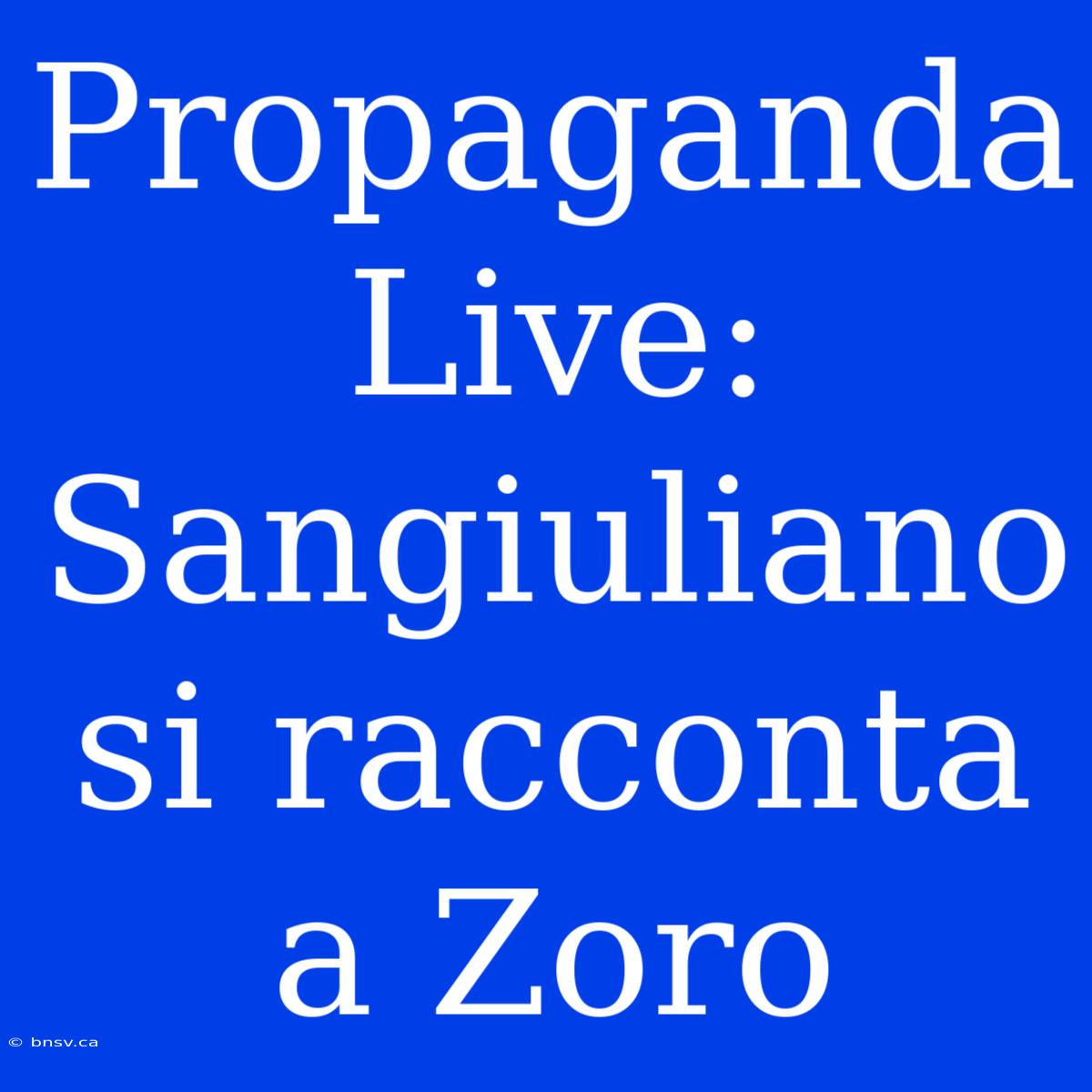 Propaganda Live: Sangiuliano si racconta a Zoro

© bnsv.ca